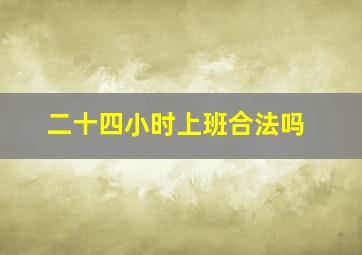 二十四小时上班合法吗